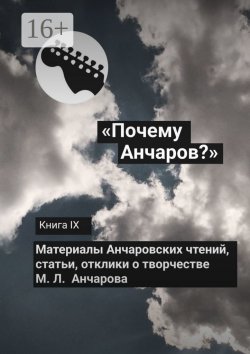 16+

«Почему Анчаров?»

Книга IX

Материалы Анчаровских чтений, статьи, отклики о творчестве М. Л. Анчарова